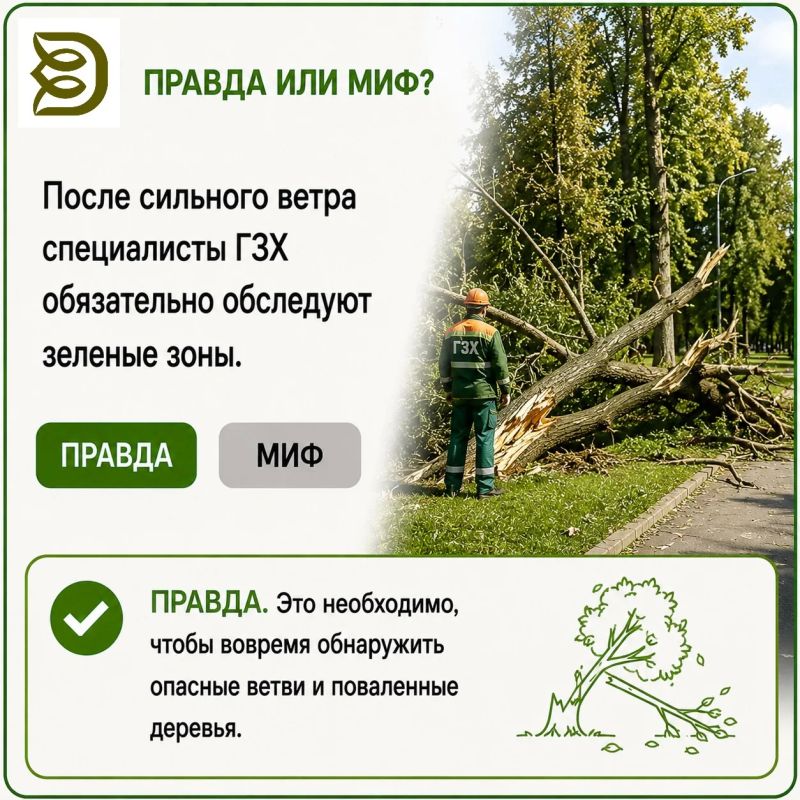 ПРАВДА ИЛИ МИФ?

После сильного ветра специалисты ГЗХ обязательно обследуют зеленые зоны.

ПРАВДА

МИФ

ГЗХ

ПРАВДА. Это необходимо, чтобы вовремя обнаружить опасные ветви и поваленные деревья.